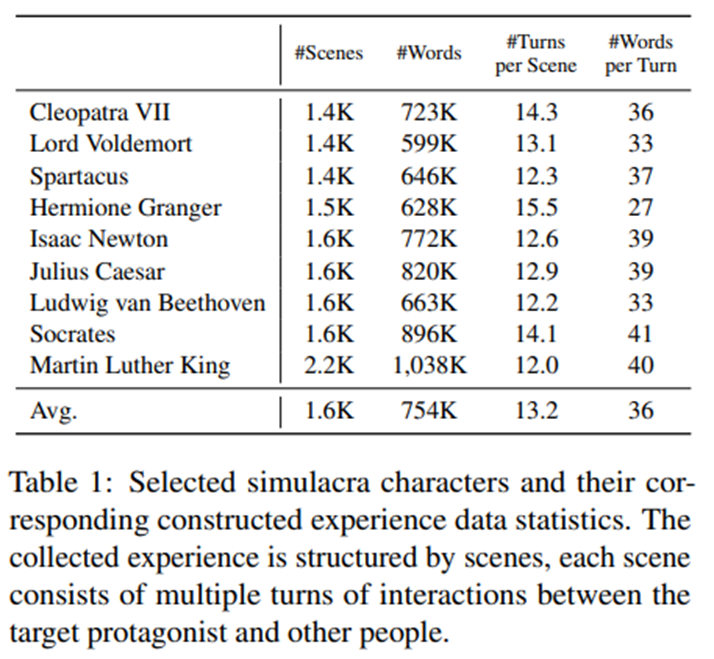 |  | #Scenes | #Words | #Turns per Scene | #Words per Turn |
|---|---|---|---|---|
| Cleopatra VII | 1.4K | 723K | 14.3 | 36 |
| Lord Voldemort | 1.4K | 599K | 13.1 | 33 |
| Spartacus | 1.4K | 646K | 12.3 | 37 |
| Hermione Granger | 1.5K | 628K | 15.5 | 27 |
| Isaac Newton | 1.6K | 772K | 12.6 | 39 |
| Julius Caesar | 1.6K | 820K | 12.9 | 39 |
| Ludwig van Beethoven | 1.6K | 663K | 12.2 | 33 |
| Socrates | 1.6K | 896K | 14.1 | 41 |
| Martin Luther King | 2.2K | 1,038K | 12.0 | 40 |
| Avg. | 1.6K | 754K | 13.2 | 36 |

Table 1: Selected simulacra characters and their corresponding constructed experience data statistics. The collected experience is structured by scenes, each scene consists of multiple turns of interactions between the target protagonist and other people.